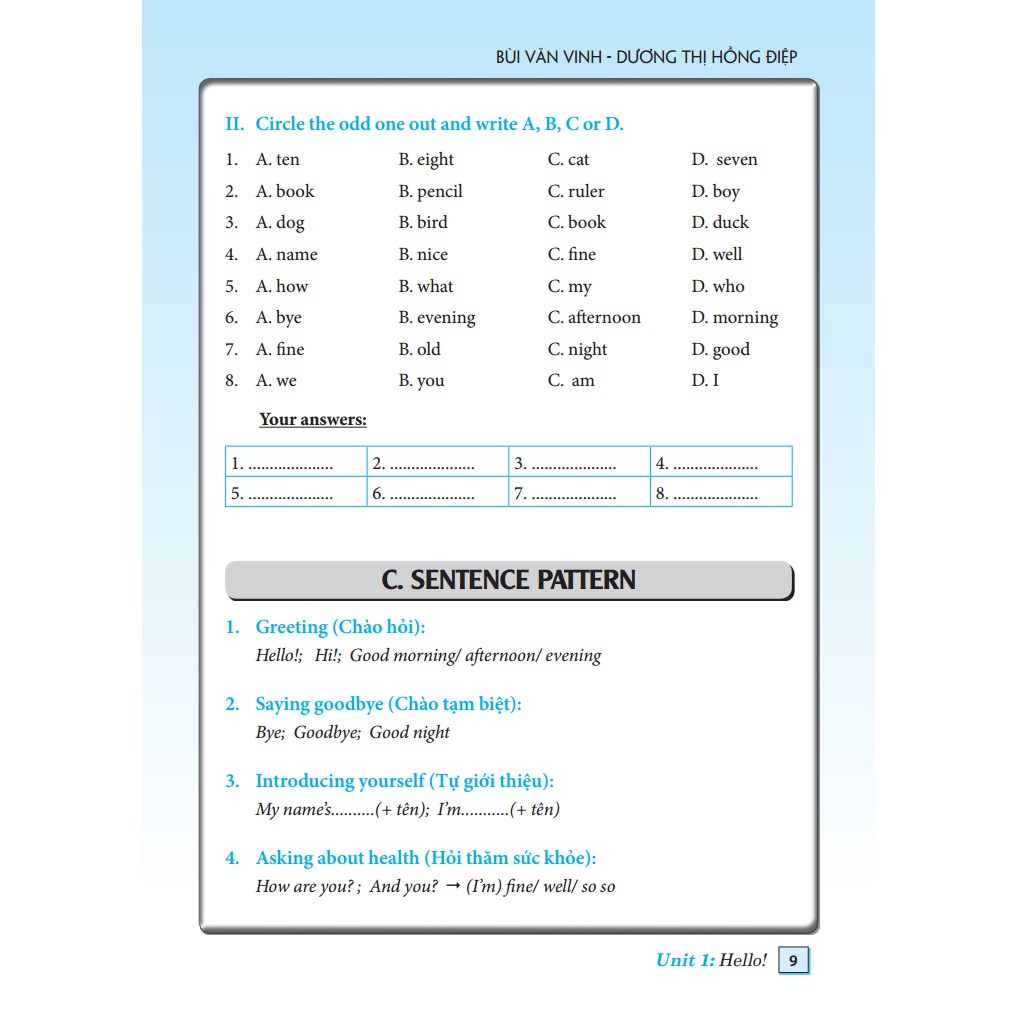 BÙI VĂN VINH - DƯƠNG THỊ HỒNG ĐIỆP

II. Circle the odd one out and write A, B, C or D.

1. A. ten B. eight C. cat D. seven
2. A. book B. pencil C. ruler D. boy
3. A. dog B. bird C. book D. duck
4. A. name B. nice C. fine D. well
5. A. how B. what C. my D. who
6. A. bye B. evening C. afternoon D. morning
7. A. fine B. old C. night D. good
8. A. we B. you C. am D. I

Your answers:

| 1. .................... | 2. .................... | 3. .................... | 4. .................... |
|---|---|---|---|
| 5. .................... | 6. .................... | 7. .................... | 8. .................... |

C. SENTENCE PATTERN

1. Greeting (Chào hỏi):
Hello!; Hi!; Good morning/ afternoon/ evening

2. Saying goodbye (Chào tạm biệt):
Bye; Goodbye; Good night

3. Introducing yourself (Tự giới thiệu):
My name's..........(+ tên); I'm...........(+ tên)

4. Asking about health (Hỏi thăm sức khỏe):
How are you? ; And you? → (I'm) fine/ well/ so so

Unit 1: Hello! 9